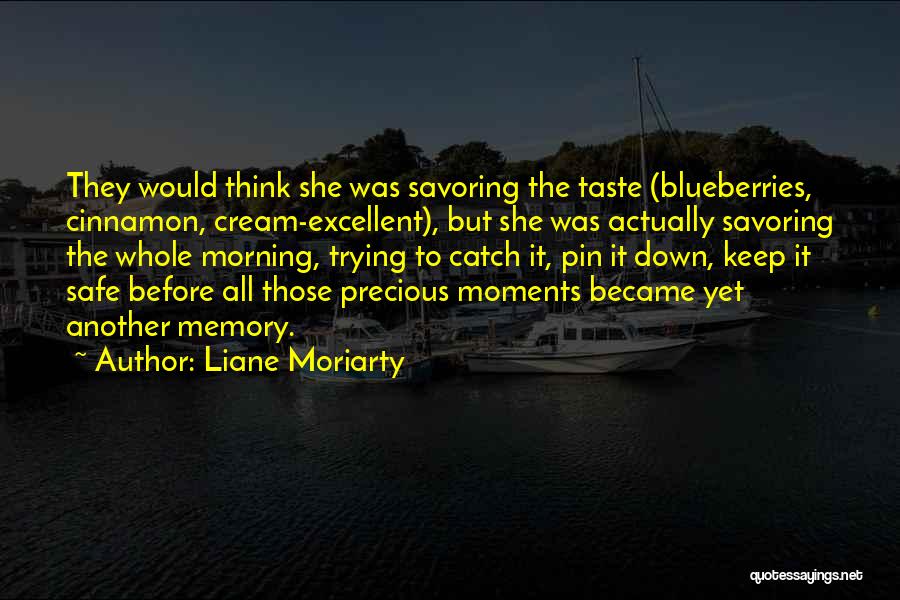 They would think she was savoring the taste (blueberries, cinnamon, cream-excellent), but she was actually savoring the whole morning, trying to catch it, pin it down, keep it safe before all those precious moments became yet another memory.

~ Author: Liane Moriarty

quotessayings.net